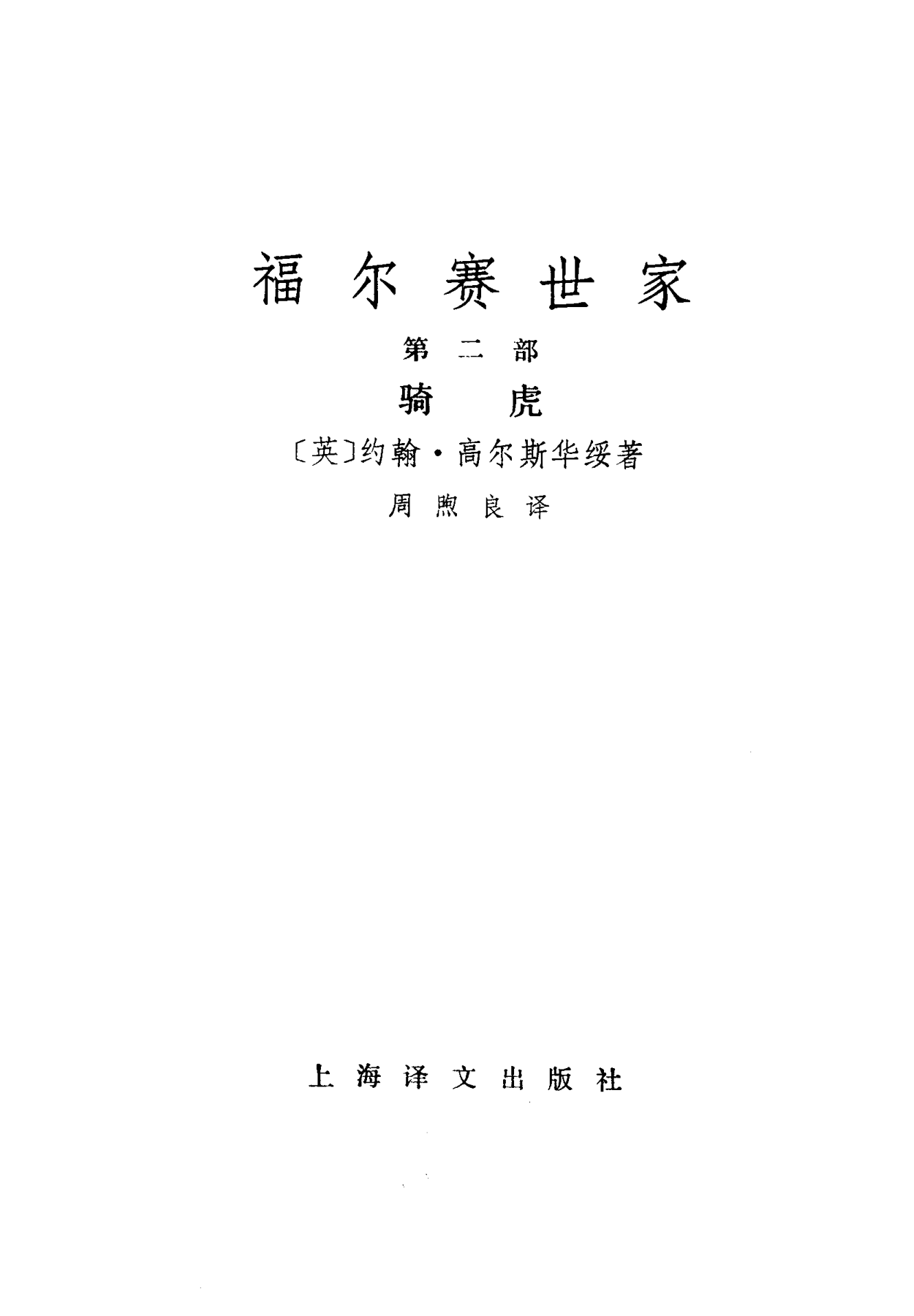 福尔赛世家

第二部

骑虎

〔英〕约翰·高尔斯华绥著

周煦良译

上海译文出版社